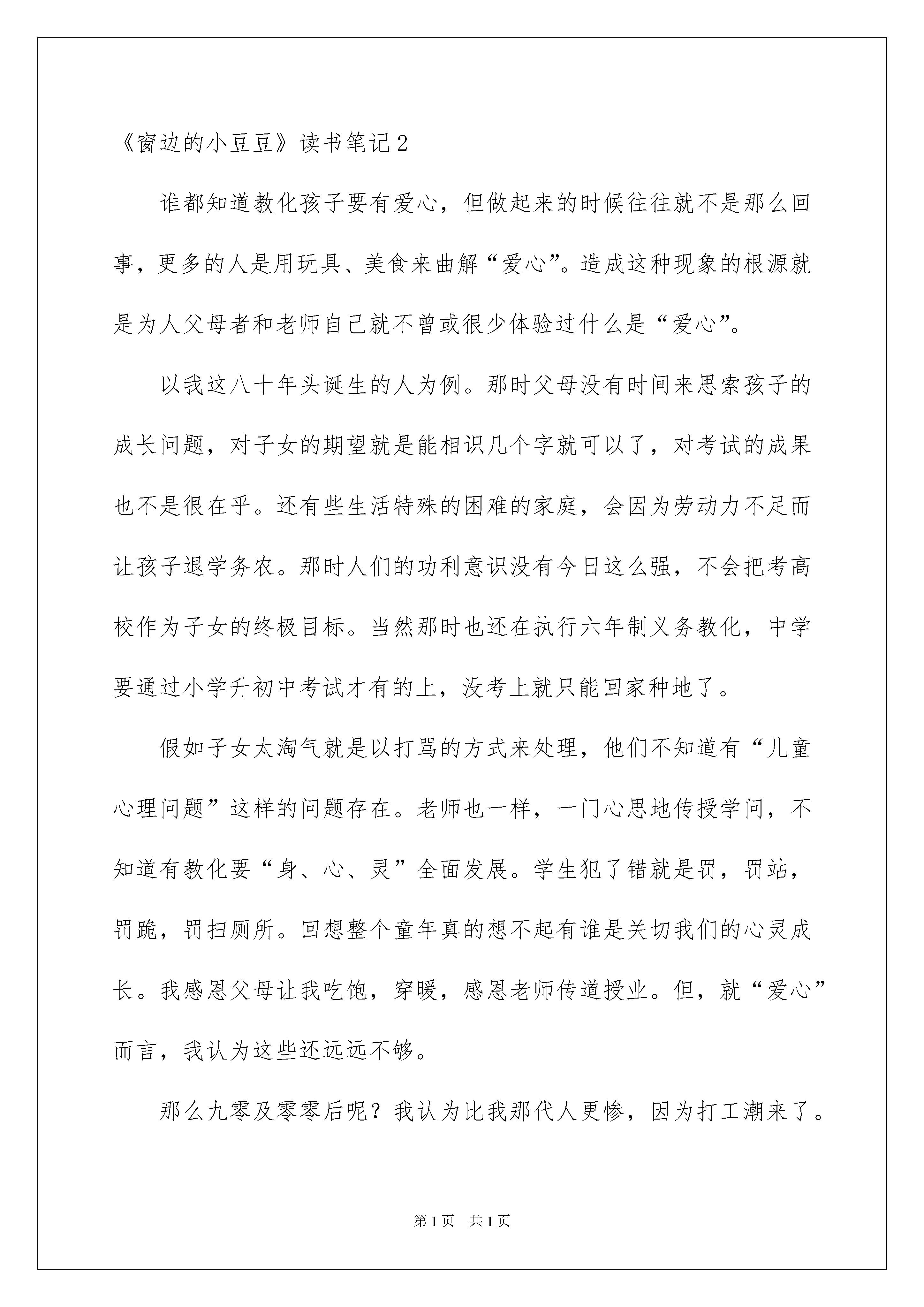 《窗边的小豆豆》读书笔记2

谁都知道教化孩子要有爱心，但做起来的时候往往就不是那么回事，更多的人是用玩具、美食来曲解“爱心”。造成这种现象的根源就是为人父母者和老师自己就不曾或很少体验过什么是“爱心”。

以我这八十年头诞生的人为例。那时父母没有时间来思索孩子的成长问题，对子女的期望就是能相识几个字就可以了，对考试的成果也不是很在乎。还有些生活特殊的困难的家庭，会因为劳动力不足而让孩子退学务农。那时人们的功利意识没有今日这么强，不会把考高校作为子女的终极目标。当然那时也还在执行六年制义务教化，中学要通过小学升初中考试才有的上，没考上就只能回家种地了。

假如子女太淘气就是以打骂的方式来处理，他们不知道有“儿童心理问题”这样的问题存在。老师也一样，一门心思地传授学问，不知道有教化要“身、心、灵”全面发展。学生犯了错就是罚，罚站，罚跪，罚扫厕所。回想整个童年真的想不起有谁是关切我们的心灵成长。我感恩父母让我吃饱，穿暖，感恩老师传道授业。但，就“爱心”而言，我认为这些还远远不够。

那么九零及零零后呢？我认为比我那代人更惨，因为打工潮来了。

第1页 共1页